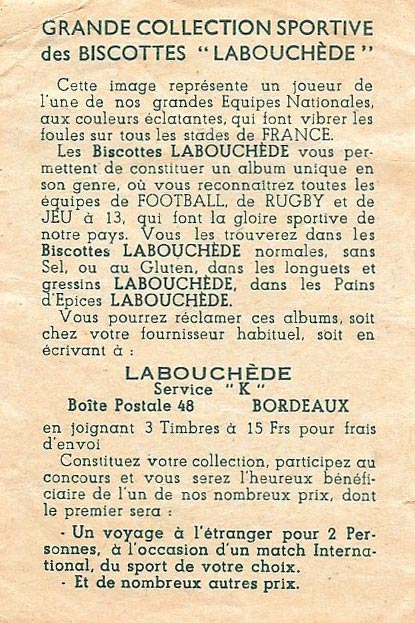 GRANDE COLLECTION SPORTIVE
des BISCOTTES "LABOUCHÈDE"

Cette image représente un joueur de l'une de nos grandes Equipes Nationales, aux couleurs éclatantes, qui font vibrer les foules sur tous les stades de FRANCE.

Les Biscottes LABOUCHÈDE vous permettent de constituer un album unique en son genre, où vous reconnaitrez toutes les équipes de FOOTBALL, de RUGBY et de JEU à 13, qui font la gloire sportive de notre pays. Vous les trouverez dans les Biscottes LABOUCHÈDE normales, sans Sel, ou au Gluten, dans les longuets et gressins LABOUCHÈDE, dans les Pains d'Epices LABOUCHÈDE.

Vous pourrez réclamer ces albums, soit chez votre fournisseur habituel, soit en écrivant à :

LABOUCHÈDE
Service "K"
Boîte Postale 48 BORDEAUX

en joignant 3 Timbres à 15 Frs pour frais d'envoi

Constituez votre collection, participez au concours et vous serez l'heureux bénéficiaire de l'un de nos nombreux prix, dont le premier sera :

- Un voyage à l'étranger pour 2 Personnes, à l'occasion d'un match International, du sport de votre choix.
- Et de nombreux autres prix.